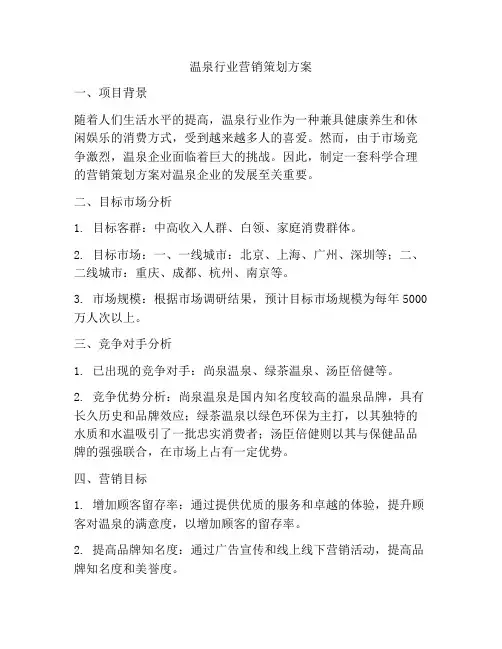 温泉行业营销策划方案

一、项目背景

随着人们生活水平的提高，温泉行业作为一种兼具健康养生和休闲娱乐的消费方式，受到越来越多人的喜爱。然而，由于市场竞争激烈，温泉企业面临着巨大的挑战。因此，制定一套科学合理的营销策划方案对温泉企业的发展至关重要。

二、目标市场分析

1. 目标客群：中高收入人群、白领、家庭消费群体。

2. 目标市场：一、一线城市：北京、上海、广州、深圳等；二、二线城市：重庆、成都、杭州、南京等。

3. 市场规模：根据市场调研结果，预计目标市场规模为每年 5000 万人次以上。

三、竞争对手分析

1. 已出现的竞争对手：尚泉温泉、绿茶温泉、汤臣倍健等。

2. 竞争优势分析：尚泉温泉是国内知名度较高的温泉品牌，具有长久历史和品牌效应；绿茶温泉以绿色环保为主打，以其独特的水质和水温吸引了一批忠实消费者；汤臣倍健则以其与保健品品牌的强强联合，在市场上占有一定优势。

四、营销目标

1. 增加顾客留存率：通过提供优质的服务和卓越的体验，提升顾客对温泉的满意度，以增加顾客的留存率。

2. 提高品牌知名度：通过广告宣传和线上线下营销活动，提高品牌知名度和美誉度。